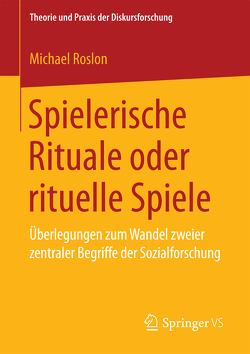 Theorie und Praxis der Diskursforschung

Michael Roslon

Spielerische Rituale oder rituelle Spiele

Überlegungen zum Wandel zweier zentraler Begriffe der Sozialforschung

Springer VS